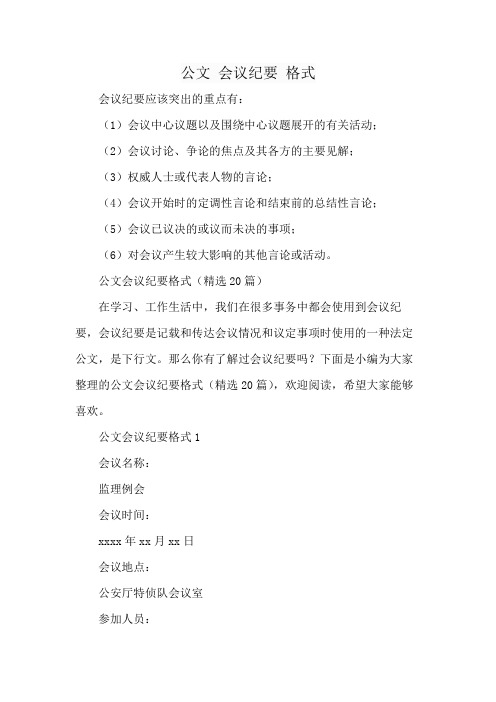 公文 会议纪要 格式

会议纪要应该突出的重点有：

（1）会议中心议题以及围绕中心议题展开的有关活动；

（2）会议讨论、争论的焦点及其各方的主要见解；

（3）权威人士或代表人物的言论；

（4）会议开始时的定调性言论和结束前的总结性言论；

（5）会议已议决的或议而未决的事项；

（6）对会议产生较大影响的其他言论或活动。

公文会议纪要格式（精选20篇）

在学习、工作生活中，我们在很多事务中都会使用到会议纪要，会议纪要是记载和传达会议情况和议定事项时使用的一种法定公文，是下行文。那么你有了解过会议纪要吗？下面是小编为大家整理的公文会议纪要格式（精选20篇），欢迎阅读，希望大家能够喜欢。

公文会议纪要格式1

会议名称：

监理例会

会议时间：

xxxx年xx月xx日

会议地点：

公安厅特侦队会议室

参加人员：